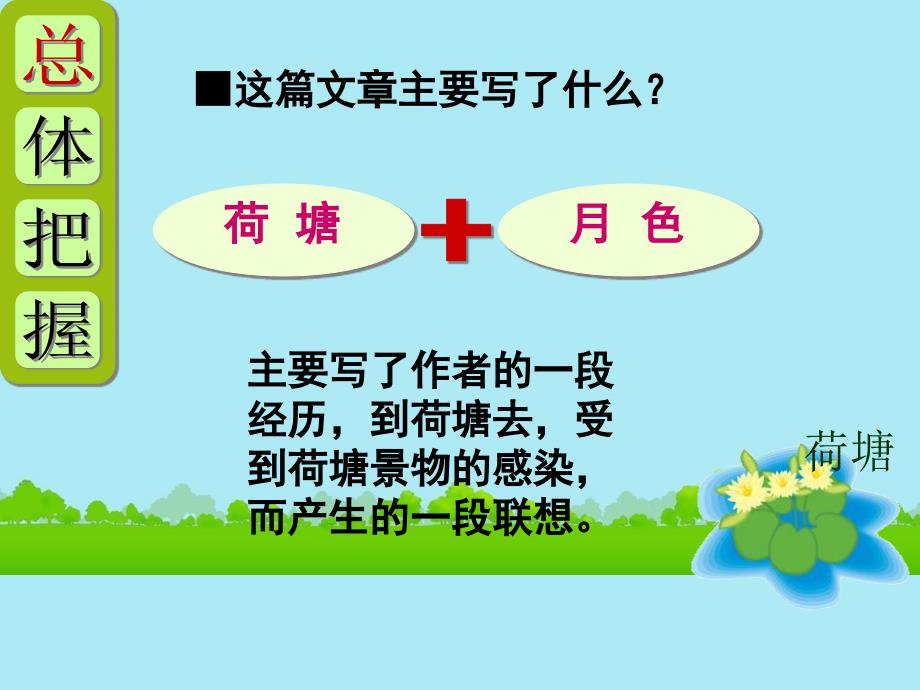 总体把握

■这篇文章主要写了什么？

荷 塘

月 色

主要写了作者的一段经历，到荷塘去，受到荷塘景物的感染，而产生的一段联想。

荷塘